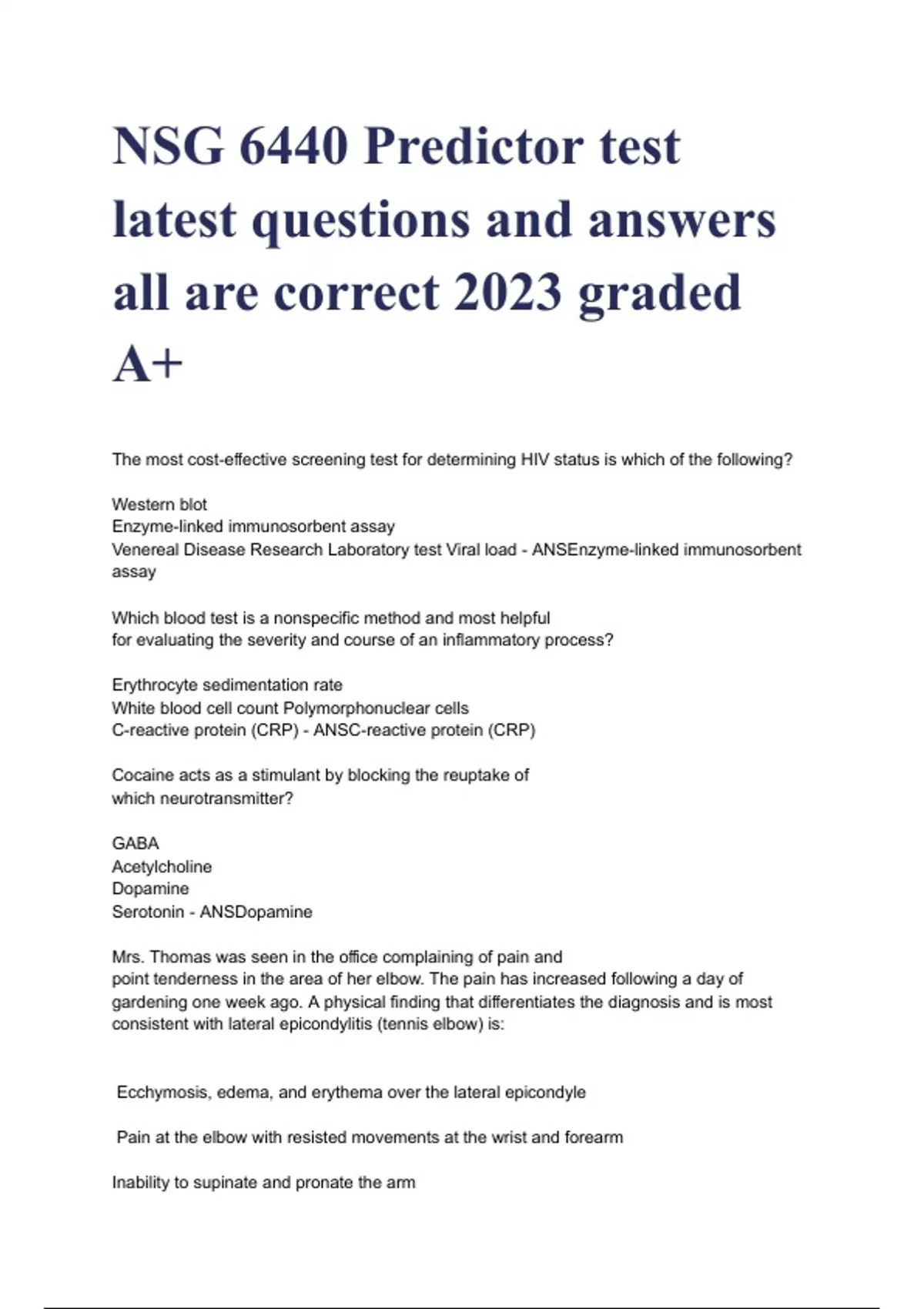 NSG 6440 Predictor test latest questions and answers all are correct 2023 graded A+

The most cost-effective screening test for determining HIV status is which of the following?

Western blot
Enzyme-linked immunosorbent assay
Venereal Disease Research Laboratory test Viral load - ANSEnzyme-linked immunosorbent assay

Which blood test is a nonspecific method and most helpful for evaluating the severity and course of an inflammatory process?

Erythrocyte sedimentation rate
White blood cell count Polymorphonuclear cells
C-reactive protein (CRP) - ANSC-reactive protein (CRP)

Cocaine acts as a stimulant by blocking the reuptake of which neurotransmitter?

GABA
Acetylcholine
Dopamine
Serotonin - ANSDopamine

Mrs. Thomas was seen in the office complaining of pain and point tenderness in the area of her elbow. The pain has increased following a day of gardening one week ago. A physical finding that differentiates the diagnosis and is most consistent with lateral epicondylitis (tennis elbow) is:

Ecchymosis, edema, and erythema over the lateral epicondyle

Pain at the elbow with resisted movements at the wrist and forearm

Inability to supinate and pronate the arm